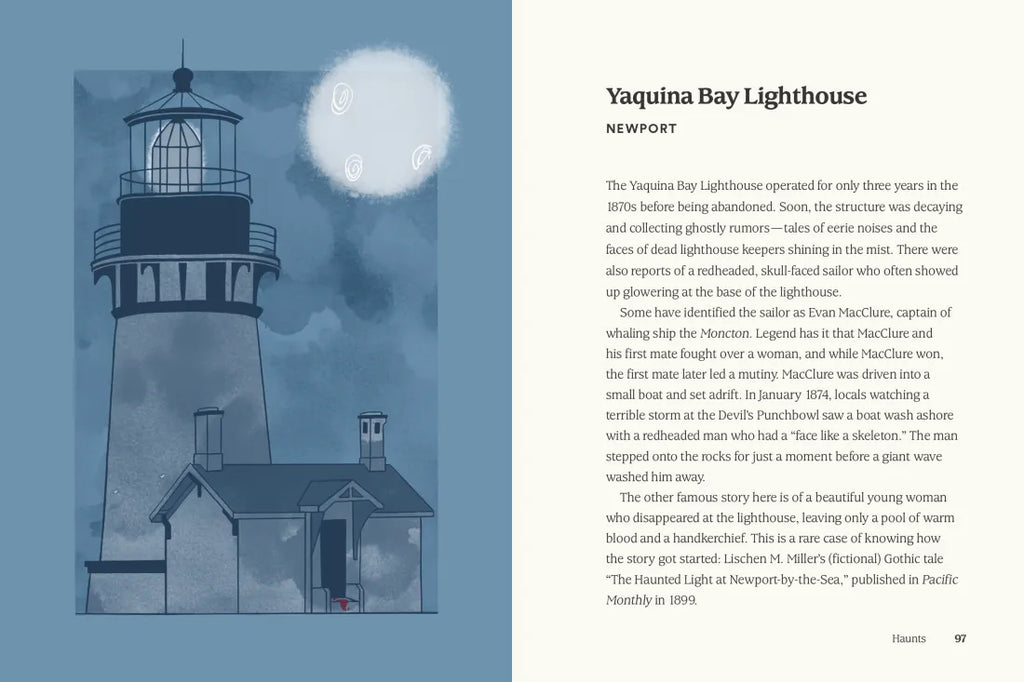 Yaquina Bay Lighthouse

NEWPORT

The Yaquina Bay Lighthouse operated for only three years in the 1870s before being abandoned. Soon, the structure was decaying and collecting ghostly rumors—tales of eerie noises and the faces of dead lighthouse keepers shining in the mist. There were also reports of a redheaded, skull-faced sailor who often showed up glowering at the base of the lighthouse.

Some have identified the sailor as Evan MacClure, captain of whaling ship the Moncton. Legend has it that MacClure and his first mate fought over a woman, and while MacClure won, the first mate later led a mutiny. MacClure was driven into a small boat and set adrift. In January 1874, locals watching a terrible storm at the Devil's Punchbowl saw a boat wash ashore with a redheaded man who had a "face like a skeleton." The man stepped onto the rocks for just a moment before a giant wave washed him away.

The other famous story here is of a beautiful young woman who disappeared at the lighthouse, leaving only a pool of warm blood and a handkerchief. This is a rare case of knowing how the story got started: Lischen M. Miller's (fictional) Gothic tale "The Haunted Light at Newport-by-the-Sea," published in Pacific Monthly in 1899.

Haunts 97